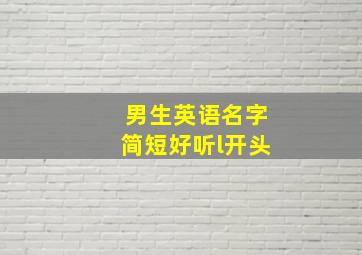 男生英语名字
简短好听l开头